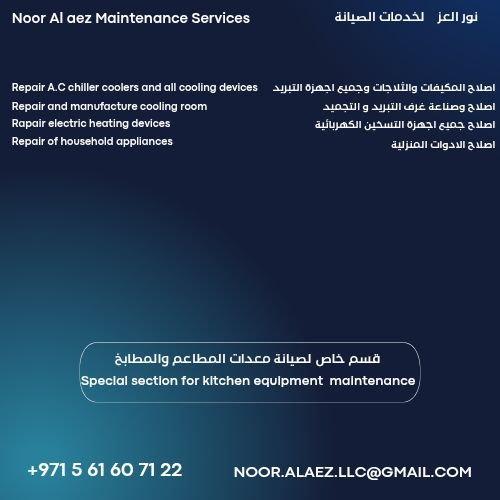 Noor Al aez Maintenance Services

نور العز لخدمات الصيانة

Repair A.C chiller coolers and all cooling devices
Repair and manufacture cooling room
Rapair electric heating devices
Repair of household appliances

اصلاح المكيفات والثلاجات وجميع اجهزة التبريد
اصلاح وصناعة غرف التبريد و التجميد
اصلاح جميع اجهزة التسخين الكهربائية
اصلاح الادوات المنزلية

قسم خاص لصيانة معدات المطاعم والمطابخ
Special section for kitchen equipment maintenance

+971 5 61 60 71 22

NOOR.ALAEZ.LLC@GMAIL.COM